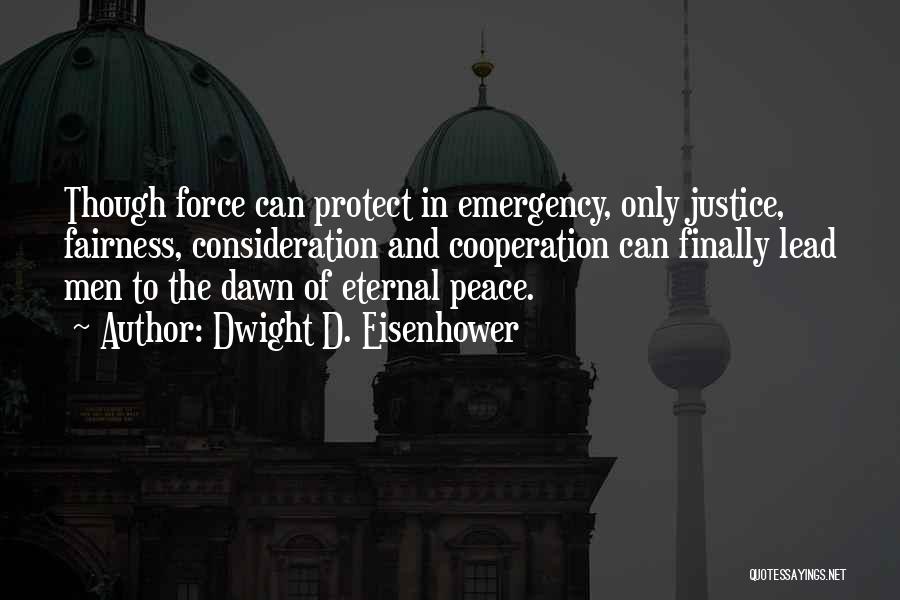 Though force can protect in emergency, only justice, fairness, consideration and cooperation can finally lead men to the dawn of eternal peace.

~ Author: Dwight D. Eisenhower

QUOTESSAYINGS.NET